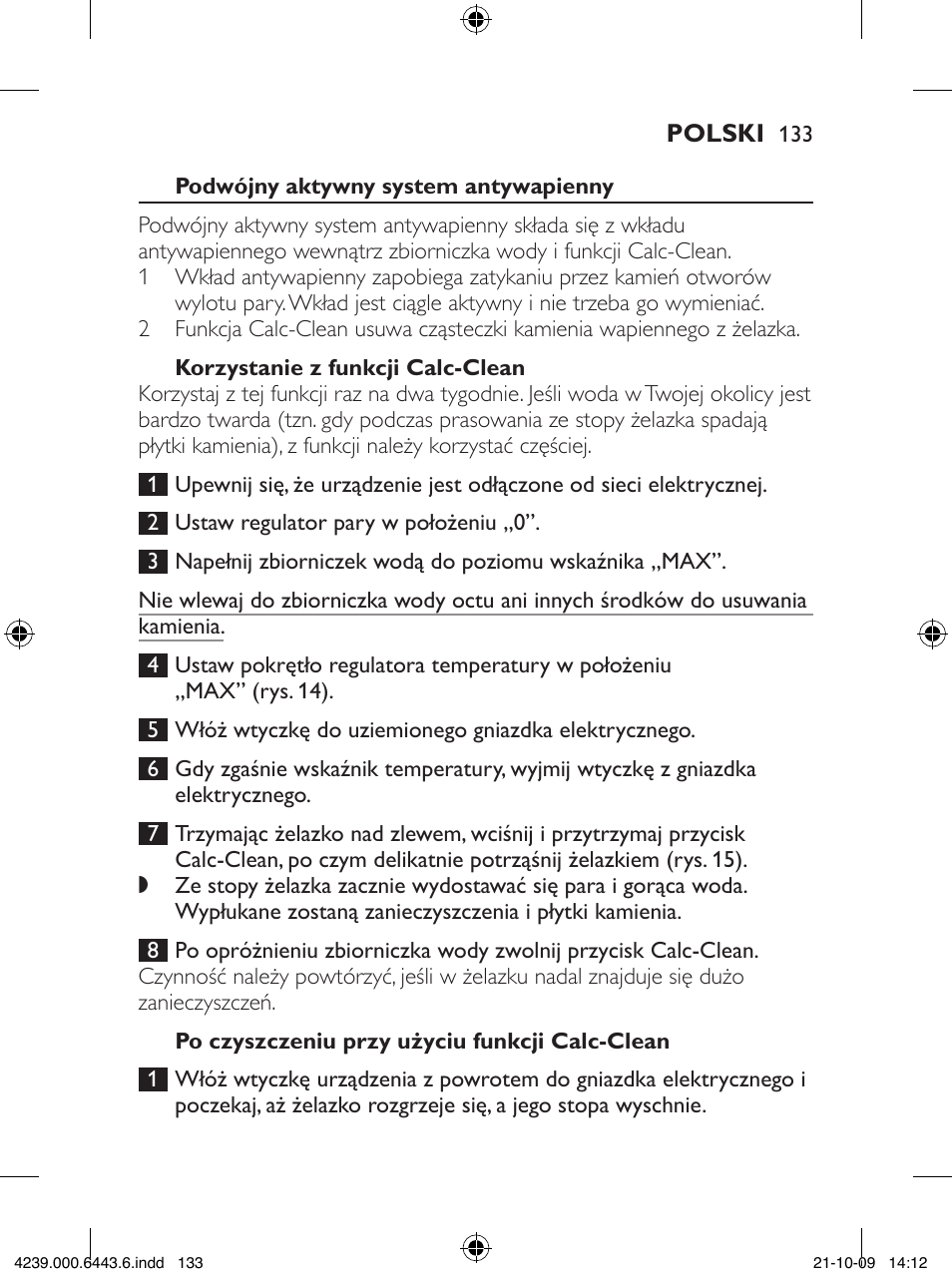 POLSKI 133

Podwójny aktywny system antywapienny

Podwójny aktywny system antywapienny składa się z wkładu antywapiennego wewnątrz zbiorniczka wody i funkcji Calc-Clean.
1 Wkład antywapienny zapobiega zatykaniu przez kamień otworów wylotu pary. Wkład jest ciągle aktywny i nie trzeba go wymieniać.
2 Funkcja Calc-Clean usuwa cząsteczki kamienia wapiennego z żelazka.

Korzystanie z funkcji Calc-Clean
Korzystaj z tej funkcji raz na dwa tygodnie. Jeśli woda w Twojej okolicy jest bardzo twarda (tzn. gdy podczas prasowania ze stopy żelazka spadają płytki kamienia), z funkcji należy korzystać częściej.

1 Upewnij się, że urządzenie jest odłączone od sieci elektrycznej.

2 Ustaw regulator pary w położeniu „0”.

3 Napełnij zbiorniczek wodą do poziomu wskaźnika „MAX”.

Nie wlewaj do zbiorniczka wody octu ani innych środków do usuwania kamienia.

4 Ustaw pokrętło regulatora temperatury w położeniu „MAX” (rys. 14).

5 Włóż wtyczkę do uziemionego gniazdka elektrycznego.

6 Gdy zgaśnie wskaźnik temperatury, wyjmij wtyczkę z gniazdka elektrycznego.

7 Trzymając żelazko nad zlewem, wciśnij i przytrzymaj przycisk Calc-Clean, po czym delikatnie potrząśnij żelazkiem (rys. 15).
◗ Ze stopy żelazka zacznie wydostawać się para i gorąca woda. Wypłukane zostaną zanieczyszczenia i płytki kamienia.

8 Po opróżnieniu zbiorniczka wody zwolnij przycisk Calc-Clean.
Czynność należy powtórzyć, jeśli w żelazku nadal znajduje się dużo zanieczyszczeń.

Po czyszczeniu przy użyciu funkcji Calc-Clean

1 Włóż wtyczkę urządzenia z powrotem do gniazdka elektrycznego i poczekaj, aż żelazko rozgrzeje się, a jego stopa wyschnie.

4239.000.6443.6.indd 133 21-10-09 14:12